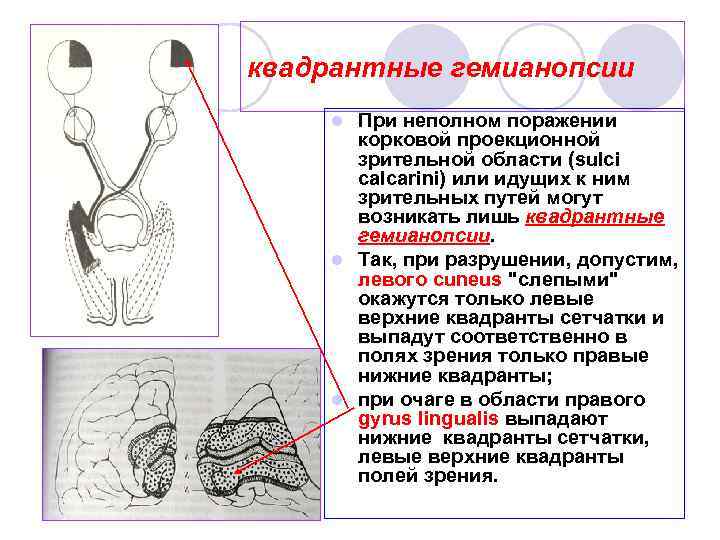 квадрантные гемианопсии

При неполном поражении корковой проекционной зрительной области (sulci calcarini) или идущих к ним зрительных путей могут возникать лишь квадрантные гемианопсии.

Так, при разрушении, допустим, левого cuneus "слепыми" окажутся только левые верхние квадранты сетчатки и выпадут соответственно в полях зрения только правые нижние квадранты;

при очаге в области правого gyrus lingualis выпадают нижние квадранты сетчатки, левые верхние квадранты полей зрения.